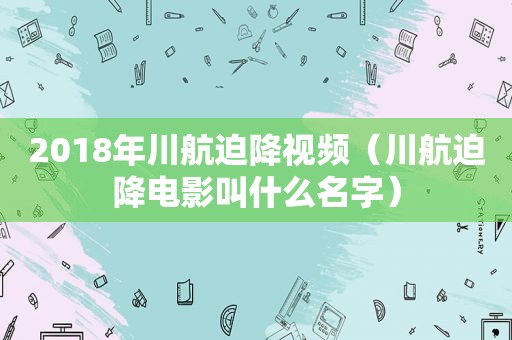 2018年川航迫降视频（川航迫降电影叫什么名字）

STATIONERY